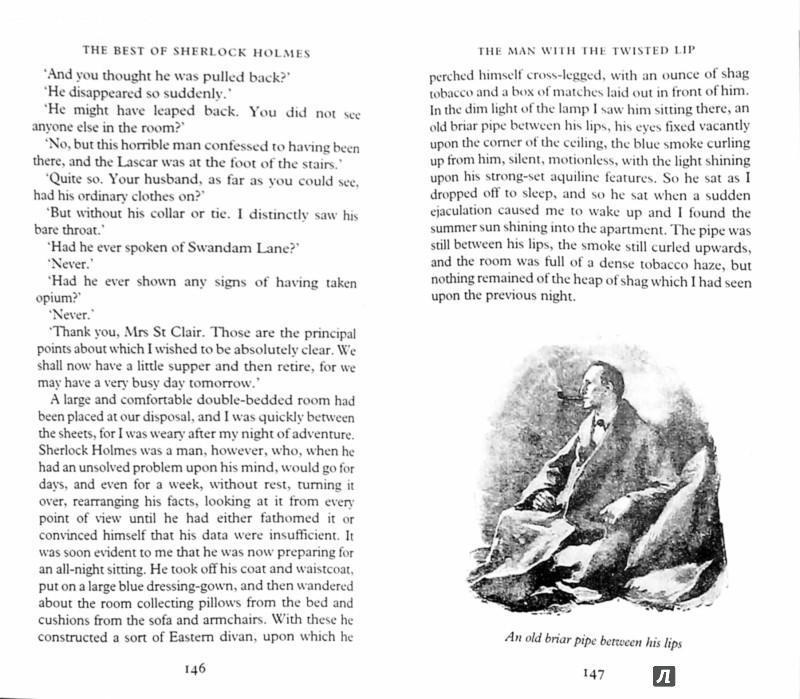 THE BEST OF SHERLOCK HOLMES

'And you thought he was pulled back?'

'He disappeared so suddenly.'

'He might have leaped back. You did not see anyone else in the room?'

'No, but this horrible man confessed to having been there, and the Lascar was at the foot of the stairs.'

'Quite so. Your husband, as far as you could see, had his ordinary clothes on?'

'But without his collar or tie. I distinctly saw his bare throat.'

'Had he ever spoken of Swandam Lane?'

'Never.'

'Had he ever shown any signs of having taken opium?'

'Never.'

'Thank you, Mrs St Clair. Those are the principal points about which I wished to be absolutely clear. We shall now have a little supper and then retire, for we may have a very busy day tomorrow.'

A large and comfortable double-bedded room had been placed at our disposal, and I was quickly between the sheets, for I was weary after my night of adventure. Sherlock Holmes was a man, however, who, when he had an unsolved problem upon his mind, would go for days, and even for a week, without rest, turning it over, rearranging his facts, looking at it from every point of view until he had either fathomed it or convinced himself that his data were insufficient. It was soon evident to me that he was now preparing for an all-night sitting. He took off his coat and waistcoat, put on a large blue dressing-gown, and then wandered about the room collecting pillows from the bed and cushions from the sofa and armchairs. With these he constructed a sort of Eastern divan, upon which he

146

THE MAN WITH THE TWISTED LIP

perched himself cross-legged, with an ounce of shag tobacco and a box of matches laid out in front of him. In the dim light of the lamp I saw him sitting there, an old briar pipe between his lips, his eyes fixed vacantly upon the corner of the ceiling, the blue smoke curling up from him, silent, motionless, with the light shining upon his strong-set aquiline features. So he sat as I dropped off to sleep, and so he sat when a sudden ejaculation caused me to wake up and I found the summer sun shining into the apartment. The pipe was still between his lips, the smoke still curled upwards, and the room was full of a dense tobacco haze, but nothing remained of the heap of shag which I had seen upon the previous night.

An old briar pipe between his lips

147

Л